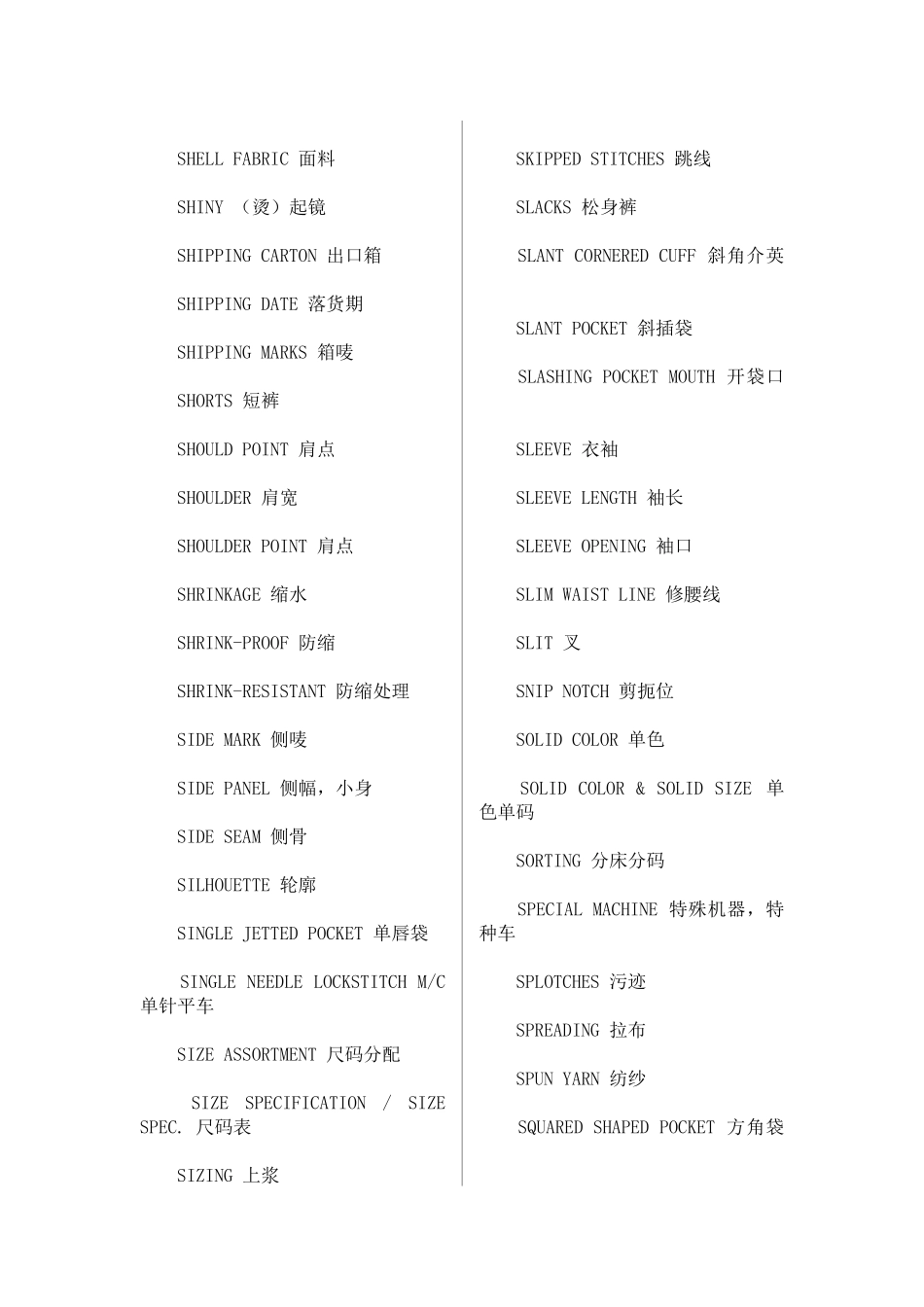 SHELL FABRIC 面料

SHINY （烫）起镜

SHIPPING CARTON 出口箱

SHIPPING DATE 落货期

SHIPPING MARKS 箱唛

SHORTS 短裤

SHOULD POINT 肩点

SHOULDER 肩宽

SHOULDER POINT 肩点

SHRINKAGE 缩水

SHRINK-PROOF 防缩

SHRINK-RESISTANT 防缩处理

SIDE MARK 侧唛

SIDE PANEL 侧幅，小身

SIDE SEAM 侧骨

SILHOUETTE 轮廓

SINGLE JETTED POCKET 单唇袋

SINGLE NEEDLE LOCKSTITCH M/C 单针平车

SIZE ASSORTMENT 尺码分配

SIZE SPECIFICATION / SIZE SPEC. 尺码表

SIZING 上浆

SKIPPED STITCHES 跳线

SLACKS 松身裤

SLANT CORNERED CUFF 斜角介英

SLANT POCKET 斜插袋

SLASHING POCKET MOUTH 开袋口

SLEEVE 衣袖

SLEEVE LENGTH 袖长

SLEEVE OPENING 袖口

SLIM WAIST LINE 修腰线

SLIT 叉

SNIP NOTCH 剪扼位

SOLID COLOR 单色

SOLID COLOR & SOLID SIZE 单色单码

SORTING 分床分码

SPECIAL MACHINE 特殊机器，特种车

SPLOTCHES 污迹

SPREADING 拉布

SPUN YARN 纺纱

SQUARED SHAPED POCKET 方角袋